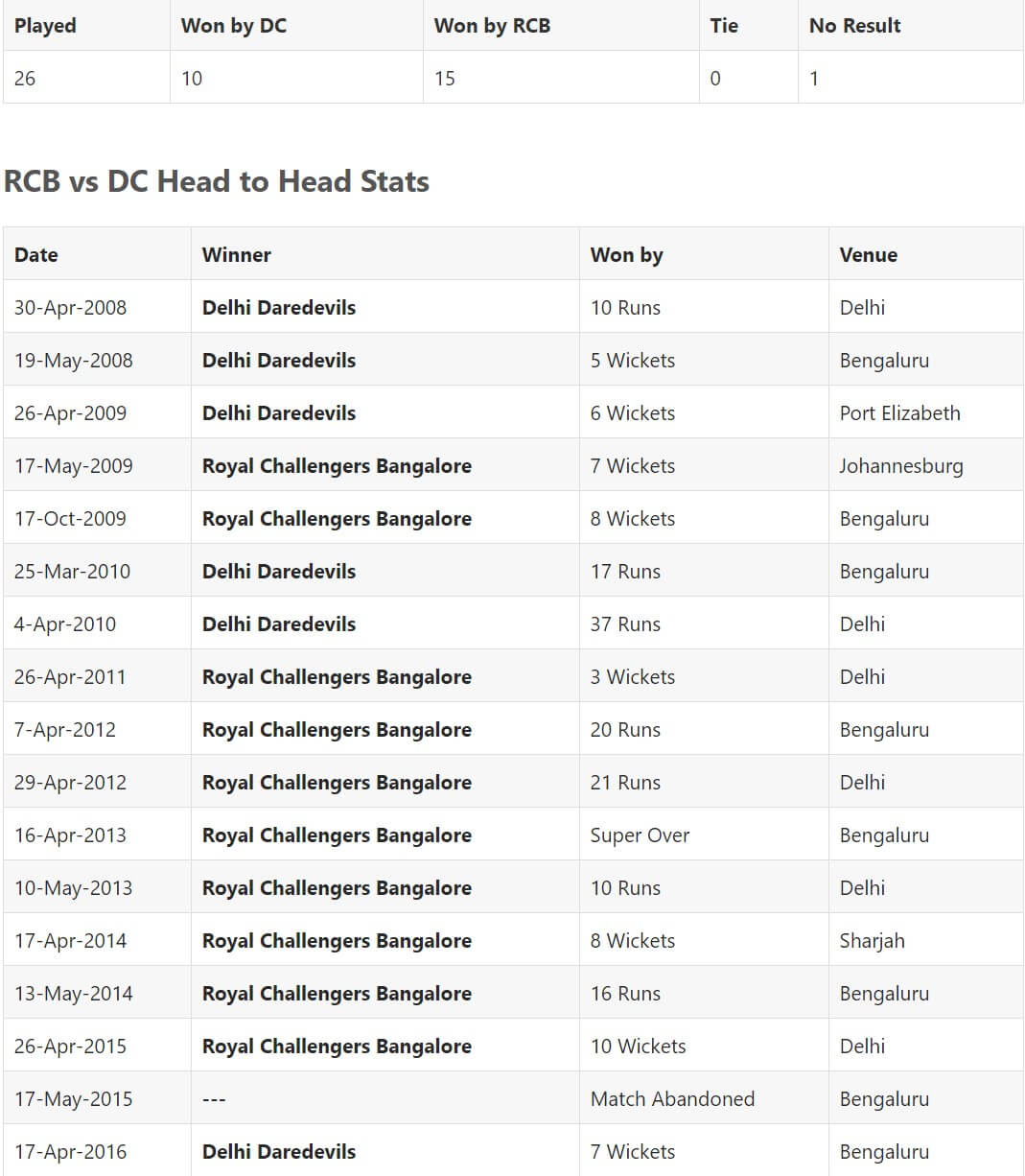 | Played | Won by DC | Won by RCB | Tie | No Result |
|---|---|---|---|---|
| 26 | 10 | 15 | 0 | 1 |

RCB vs DC Head to Head Stats

| Date | Winner | Won by | Venue |
|---|---|---|---|
| 30-Apr-2008 | Delhi Daredevils | 10 Runs | Delhi |
| 19-May-2008 | Delhi Daredevils | 5 Wickets | Bengaluru |
| 26-Apr-2009 | Delhi Daredevils | 6 Wickets | Port Elizabeth |
| 17-May-2009 | Royal Challengers Bangalore | 7 Wickets | Johannesburg |
| 17-Oct-2009 | Royal Challengers Bangalore | 8 Wickets | Bengaluru |
| 25-Mar-2010 | Delhi Daredevils | 17 Runs | Bengaluru |
| 4-Apr-2010 | Delhi Daredevils | 37 Runs | Delhi |
| 26-Apr-2011 | Royal Challengers Bangalore | 3 Wickets | Delhi |
| 7-Apr-2012 | Royal Challengers Bangalore | 20 Runs | Bengaluru |
| 29-Apr-2012 | Royal Challengers Bangalore | 21 Runs | Delhi |
| 16-Apr-2013 | Royal Challengers Bangalore | Super Over | Bengaluru |
| 10-May-2013 | Royal Challengers Bangalore | 10 Runs | Delhi |
| 17-Apr-2014 | Royal Challengers Bangalore | 8 Wickets | Sharjah |
| 13-May-2014 | Royal Challengers Bangalore | 16 Runs | Bengaluru |
| 26-Apr-2015 | Royal Challengers Bangalore | 10 Wickets | Delhi |
| 17-May-2015 | --- | Match Abandoned | Bengaluru |
| 17-Apr-2016 | Delhi Daredevils | 7 Wickets | Bengaluru |